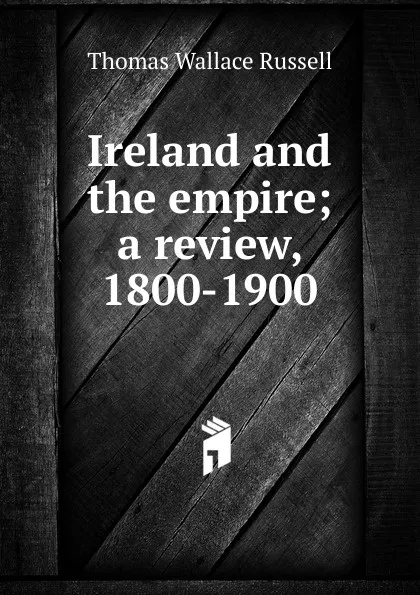 Thomas Wallace Russell

Ireland and the empire; a review, 1800-1900